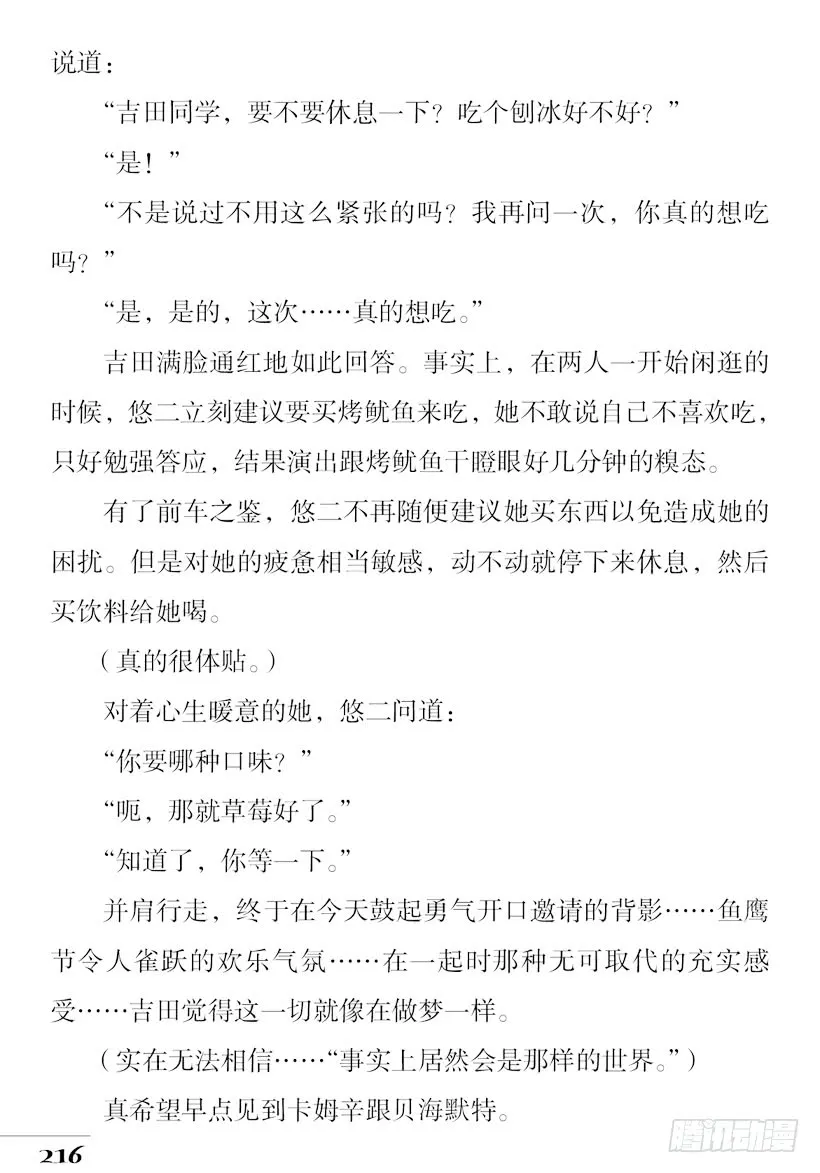 说道：

“吉田同学，要不要休息一下？吃个刨冰好不好？”

“是！”

“不是说过不用这么紧张的吗？我再问一次，你真的想吃吗？”

“是，是的，这次……真的想吃。”

吉田满脸通红地如此回答。事实上，在两人一开始闲逛的时候，悠二立刻建议要买烤鱿鱼来吃，她不敢说自己不喜欢吃，只好勉强答应，结果演出跟烤鱿鱼干瞪眼好几分钟的糗态。

有了前车之鉴，悠二不再随便建议她买东西以免造成她的困扰。但是对她的疲惫相当敏感，动不动就停下来休息，然后买饮料给她喝。

（真的很体贴。）

对着心生暖意的她，悠二问道：

“你要哪种口味？”

“呃，那就草莓好了。”

“知道了，你等一下。”

并肩行走，终于在今天鼓起勇气开口邀请的背影……鱼鹰节令人雀跃的欢乐气氛……在一起时那种无可取代的充实感受……吉田觉得这一切就像在做梦一样。

（实在无法相信……“事实上居然会是那样的世界。”）

真希望早点见到卡姆辛跟贝海默特。

216

腾讯动漫